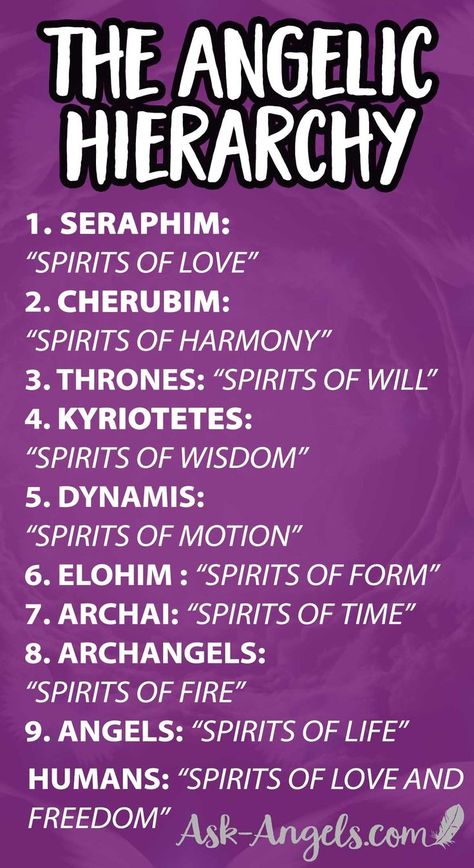 THE ANGELIC HIERARCHY

1. SERAPHIM: "SPIRITS OF LOVE"
2. CHERUBIM: "SPIRITS OF HARMONY"
3. THRONES: "SPIRITS OF WILL"
4. KYRIOTETES: "SPIRITS OF WISDOM"
5. DYNAMIS: "SPIRITS OF MOTION"
6. ELOHIM : "SPIRITS OF FORM"
7. ARCHAI: "SPIRITS OF TIME"
8. ARCHANGELS: "SPIRITS OF FIRE"
9. ANGELS: "SPIRITS OF LIFE"
HUMANS: "SPIRITS OF LOVE AND FREEDOM"

Ask-Angels.com